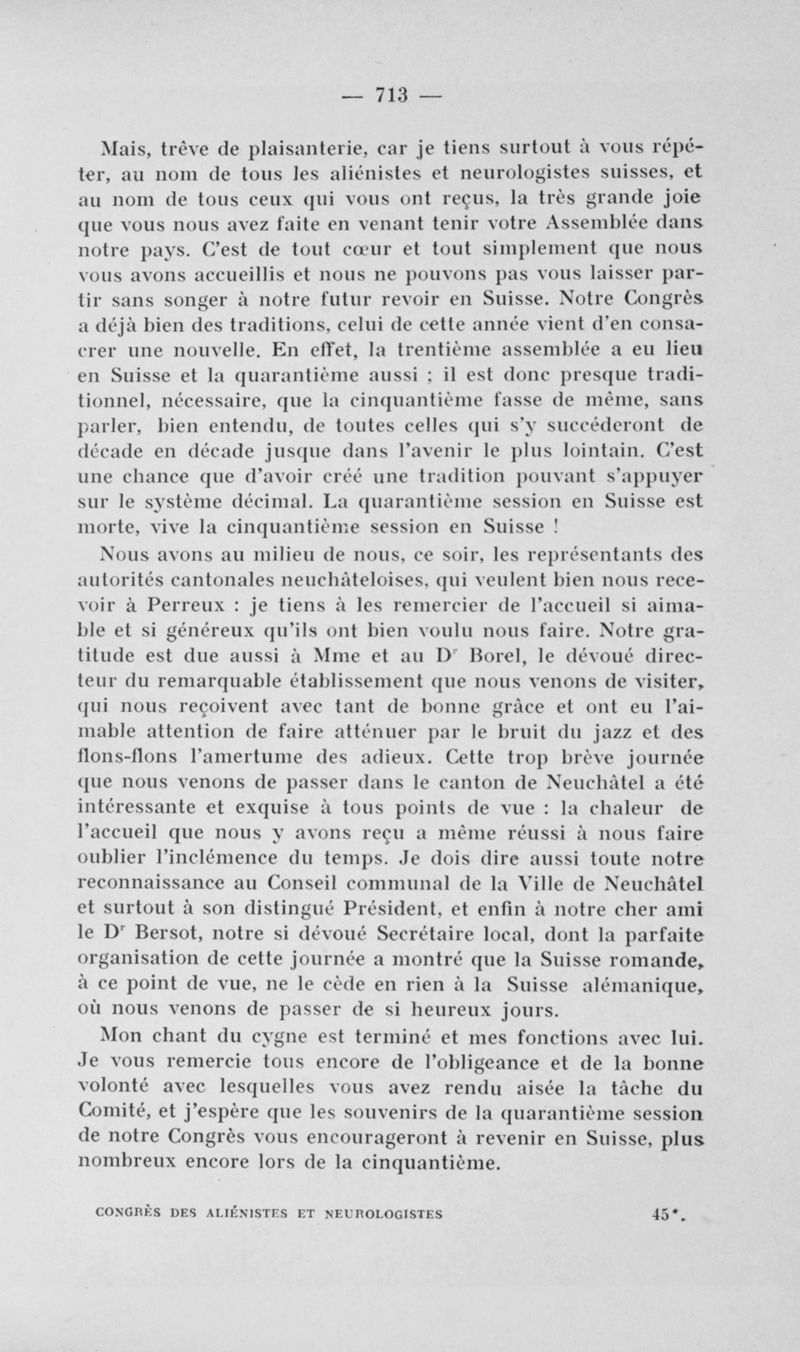 — 713 —

Mais, trêve de plaisanterie, car je tiens surtout à vous répéter, au nom de tous les aliénistes et neurologistes suisses, et au nom de tous ceux qui vous ont reçus, la très grande joie que vous nous avez faite en venant tenir votre Assemblée dans notre pays. C'est de tout cœur et tout simplement que nous vous avons accueillis et nous ne pouvons pas vous laisser partir sans songer à notre futur revoir en Suisse. Notre Congrès a déjà bien des traditions, celui de cette année vient d'en consacrer une nouvelle. En effet, la trentième assemblée a eu lieu en Suisse et la quarantième aussi ; il est donc presque traditionnel, nécessaire, que la cinquantième fasse de même, sans parler, bien entendu, de toutes celles qui s'y succéderont de décade en décade jusque dans l'avenir le plus lointain. C'est une chance que d'avoir créé une tradition pouvant s'appuyer sur le système décimal. La quarantième session en Suisse est morte, vive la cinquantième session en Suisse !

Nous avons au milieu de nous, ce soir, les représentants des autorités cantonales neuchâteloises, qui veulent bien nous recevoir à Perreux : je tiens à les remercier de l'accueil si aimable et si généreux qu'ils ont bien voulu nous faire. Notre gratitude est due aussi à Mme et au D$^r$ Borel, le dévoué directeur du remarquable établissement que nous venons de visiter, qui nous reçoivent avec tant de bonne grâce et ont eu l'aimable attention de faire atténuer par le bruit du jazz et des flons-flons l'amertume des adieux. Cette trop brève journée que nous venons de passer dans le canton de Neuchâtel a été intéressante et exquise à tous points de vue : la chaleur de l'accueil que nous y avons reçu a même réussi à nous faire oublier l'inclémence du temps. Je dois dire aussi toute notre reconnaissance au Conseil communal de la Ville de Neuchâtel et surtout à son distingué Président, et enfin à notre cher ami le D$^r$ Bersot, notre si dévoué Secrétaire local, dont la parfaite organisation de cette journée a montré que la Suisse romande, à ce point de vue, ne le cède en rien à la Suisse alémanique, où nous venons de passer de si heureux jours.

Mon chant du cygne est terminé et mes fonctions avec lui. Je vous remercie tous encore de l'obligeance et de la bonne volonté avec lesquelles vous avez rendu aisée la tâche du Comité, et j'espère que les souvenirs de la quarantième session de notre Congrès vous encourageront à revenir en Suisse, plus nombreux encore lors de la cinquantième.

CONGRÈS DES ALIÉNISTES ET NEUROLOGISTES 45*.